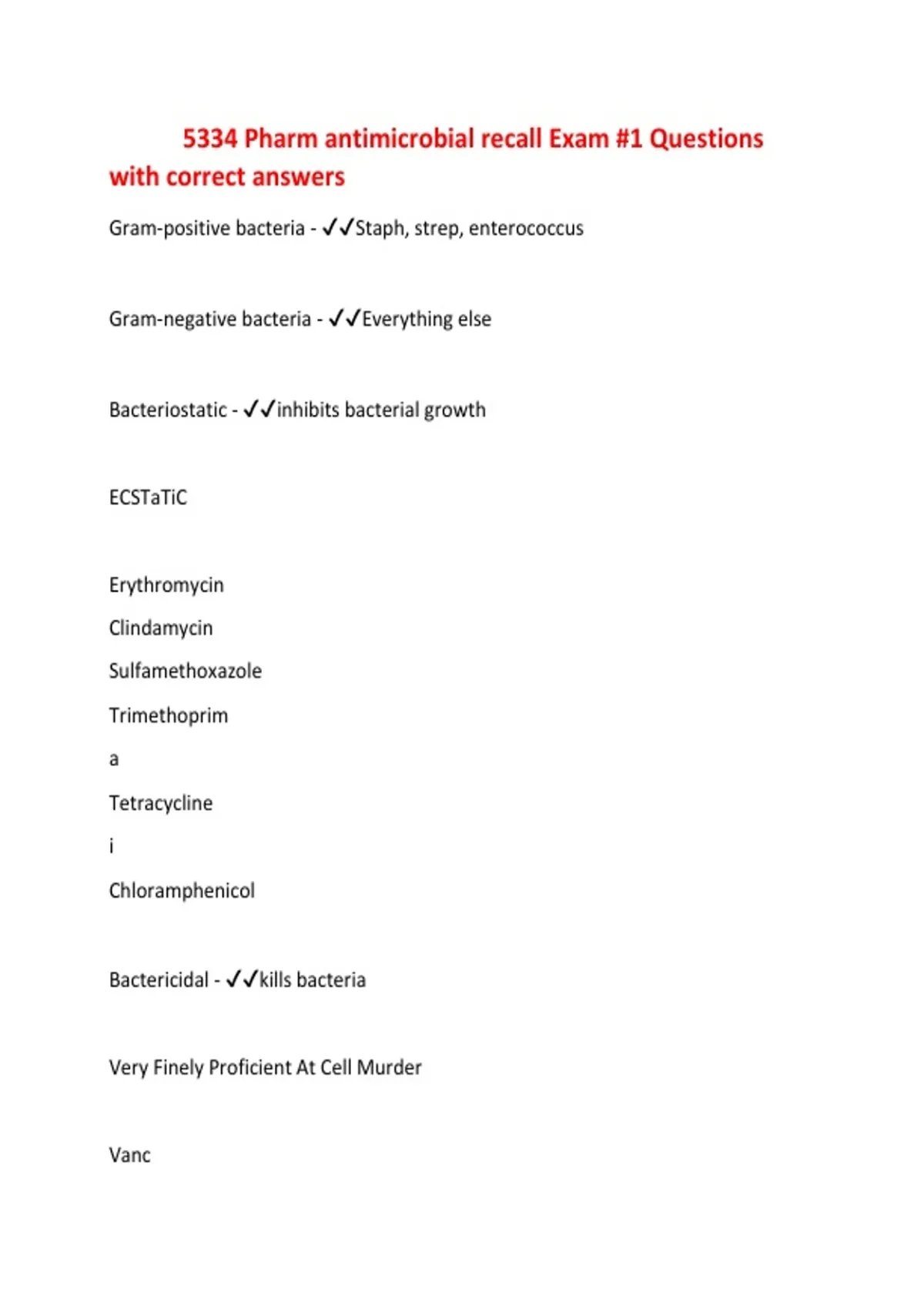 5334 Pharm antimicrobial recall Exam #1 Questions with correct answers

Gram-positive bacteria - ✓✓Staph, strep, enterococcus

Gram-negative bacteria - ✓✓Everything else

Bacteriostatic - ✓✓inhibits bacterial growth

ECSTaTiC

Erythromycin

Clindamycin

Sulfamethoxazole

Trimethoprim

a

Tetracycline

i

Chloramphenicol

Bactericidal - ✓✓kills bacteria

Very Finely Proficient At Cell Murder

Vanc